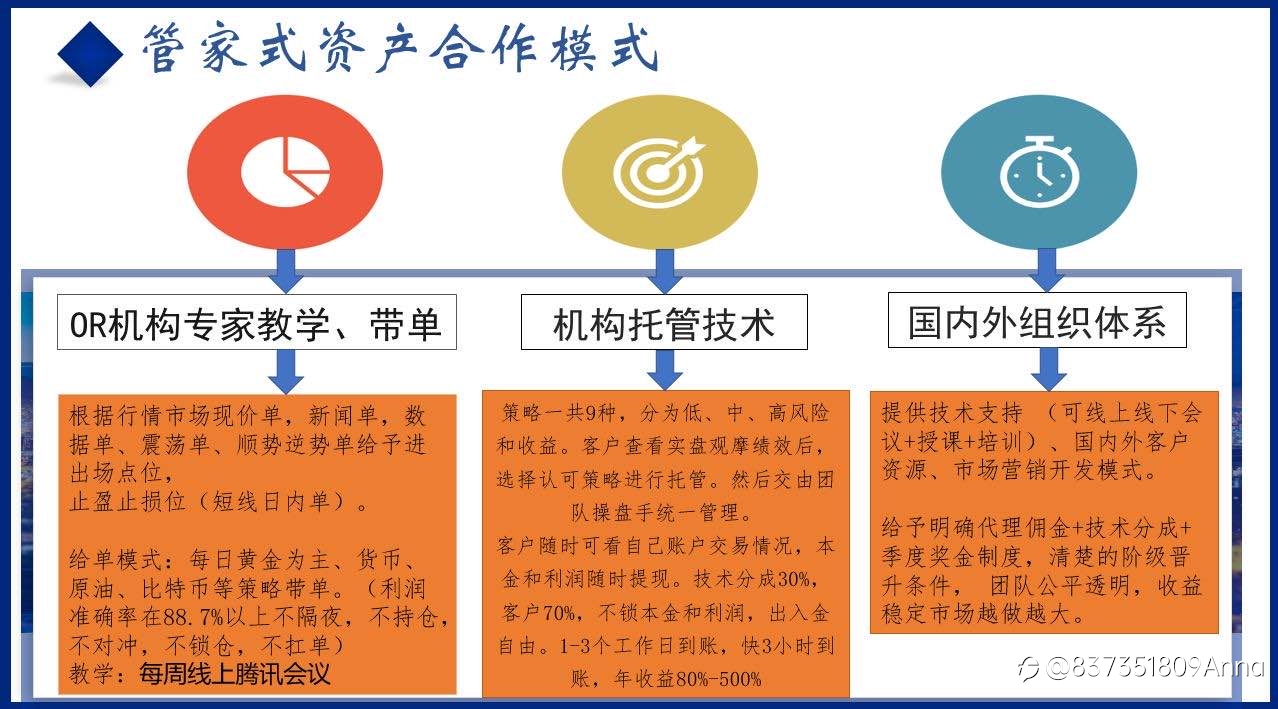 管家式资产合作模式

OR机构专家教学、带单

根据行情市场现价单，新闻单，数据单、震荡单、顺势逆势单给予进出场点位，
止盈止损位（短线日内单）。

给单模式：每日黄金为主、货币、原油、比特币等策略带单。（利润准确率在88.7%以上不隔夜，不持仓，不对冲，不锁仓，不扛单）
教学：每周线上腾讯会议

机构托管技术

策略一共9种，分为低、中、高风险和收益。客户查看实盘观摩绩效后，选择认可策略进行托管。然后交由团队操盘手统一管理。
客户随时可看自己账户交易情况，本金和利润随时提现。技术分成30%，客户70%，不锁本金和利润，出入金自由。1-3个工作日到账，快3小时到账，年收益80%-500%

国内外组织体系

提供技术支持 （可线上线下会议+授课+培训）、国内外客户资源、市场营销开发模式。

给予明确代理佣金+技术分成+季度奖金制度，清楚的阶级晋升条件， 团队公平透明，收益稳定市场越做越大。

@837351809Anna